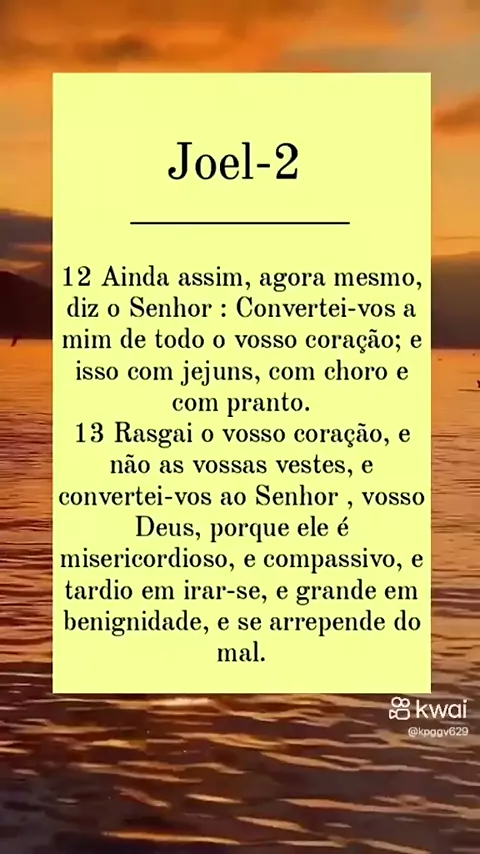 Joel-2

12 Ainda assim, agora mesmo, diz o Senhor : Convertei-vos a mim de todo o vosso coração; e isso com jejuns, com choro e com pranto.

13 Rasgai o vosso coração, e não as vossas vestes, e convertei-vos ao Senhor , vosso Deus, porque ele é misericordioso, e compassivo, e tardio em irar-se, e grande em benignidade, e se arrepende do mal.

kwai
@kpggv629